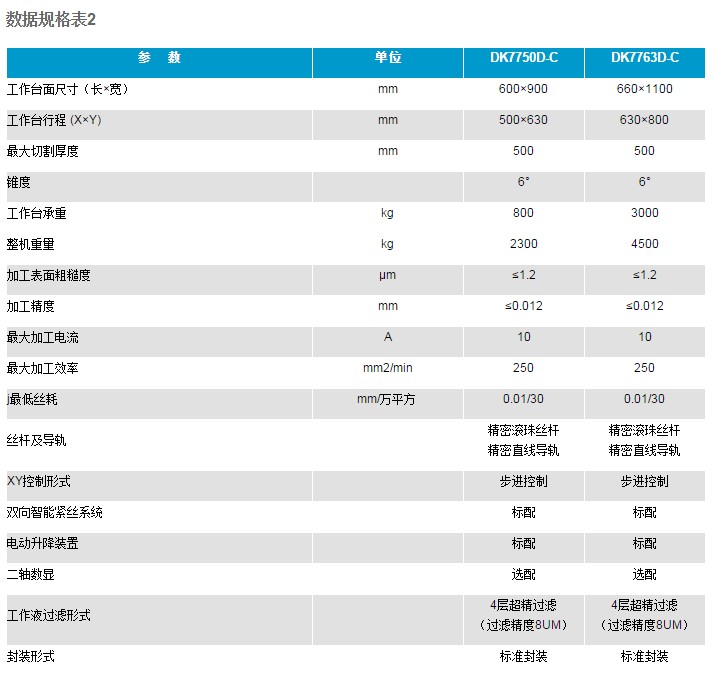 数据规格表2

| 参　数 | 单位 | DK7750D-C | DK7763D-C |
|---|---|---|---|
| 工作台面尺寸（长×宽） | mm | 600×900 | 660×1100 |
| 工作台行程 (X×Y) | mm | 500×630 | 630×800 |
| 最大切割厚度 | mm | 500 | 500 |
| 锥度 | | 6° | 6° |
| 工作台承重 | kg | 800 | 3000 |
| 整机重量 | kg | 2300 | 4500 |
| 加工表面粗糙度 | μm | ≤1.2 | ≤1.2 |
| 加工精度 | mm | ≤0.012 | ≤0.012 |
| 最大加工电流 | A | 10 | 10 |
| 最大加工效率 | mm2/min | 250 | 250 |
| j最低丝耗 | mm/万平方 | 0.01/30 | 0.01/30 |
| 丝杆及导轨 | | 精密滚珠丝杆 精密直线导轨 | 精密滚珠丝杆 精密直线导轨 |
| XY控制形式 | | 步进控制 | 步进控制 |
| 双向智能紧丝系统 | | 标配 | 标配 |
| 电动升降装置 | | 标配 | 标配 |
| 二轴数显 | | 选配 | 选配 |
| 工作液过滤形式 | | 4层超精过滤（过滤精度8UM） | 4层超精过滤（过滤精度8UM） |
| 封装形式 | | 标准封装 | 标准封装 |